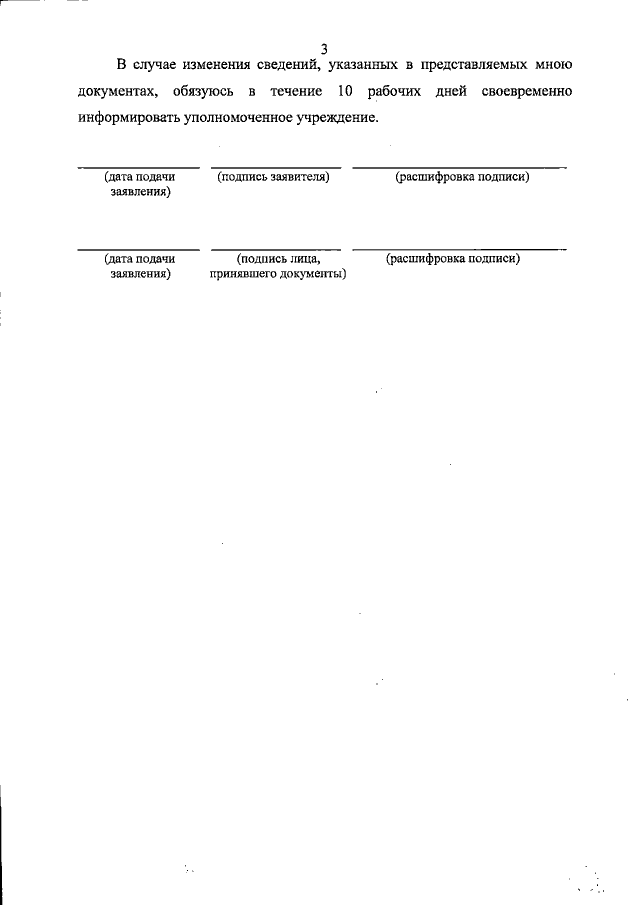 3

В случае изменения сведений, указанных в представляемых мною документах, обязуюсь в течение 10 рабочих дней своевременно информировать уполномоченное учреждение.

(дата подачи заявления) (подпись заявителя) (расшифровка подписи)

(дата подачи заявления) (подпись лица, принявшего документы) (расшифровка подписи)